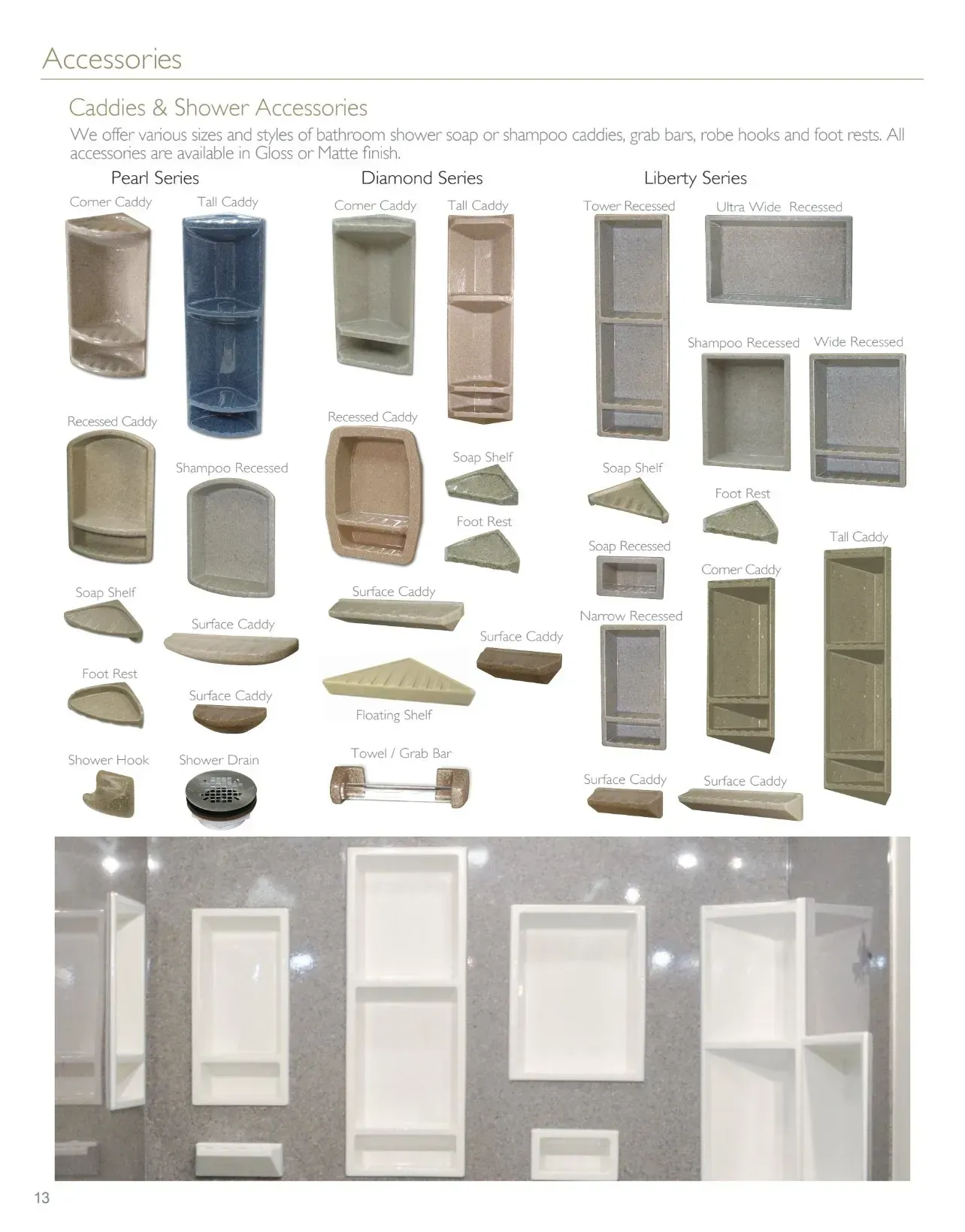 Accessories

Caddies & Shower Accessories

We offer various sizes and styles of bathroom shower soap or shampoo caddies, grab bars, robe hooks and foot rests. All accessories are available in Gloss or Matte finish.

Pearl Series

Corner Caddy

Tall Caddy

Recessed Caddy

Shampoo Recessed

Soap Shelf

Surface Caddy

Foot Rest

Surface Caddy

Shower Hook

Shower Drain

Diamond Series

Corner Caddy

Tall Caddy

Recessed Caddy

Soap Shelf

Foot Rest

Surface Caddy

Surface Caddy

Floating Shelf

Towel / Grab Bar

Liberty Series

Tower Recessed

Ultra Wide Recessed

Shampoo Recessed

Wide Recessed

Soap Shelf

Foot Rest

Soap Recessed

Tall Caddy

Corner Caddy

Narrow Recessed

Surface Caddy

Surface Caddy

13